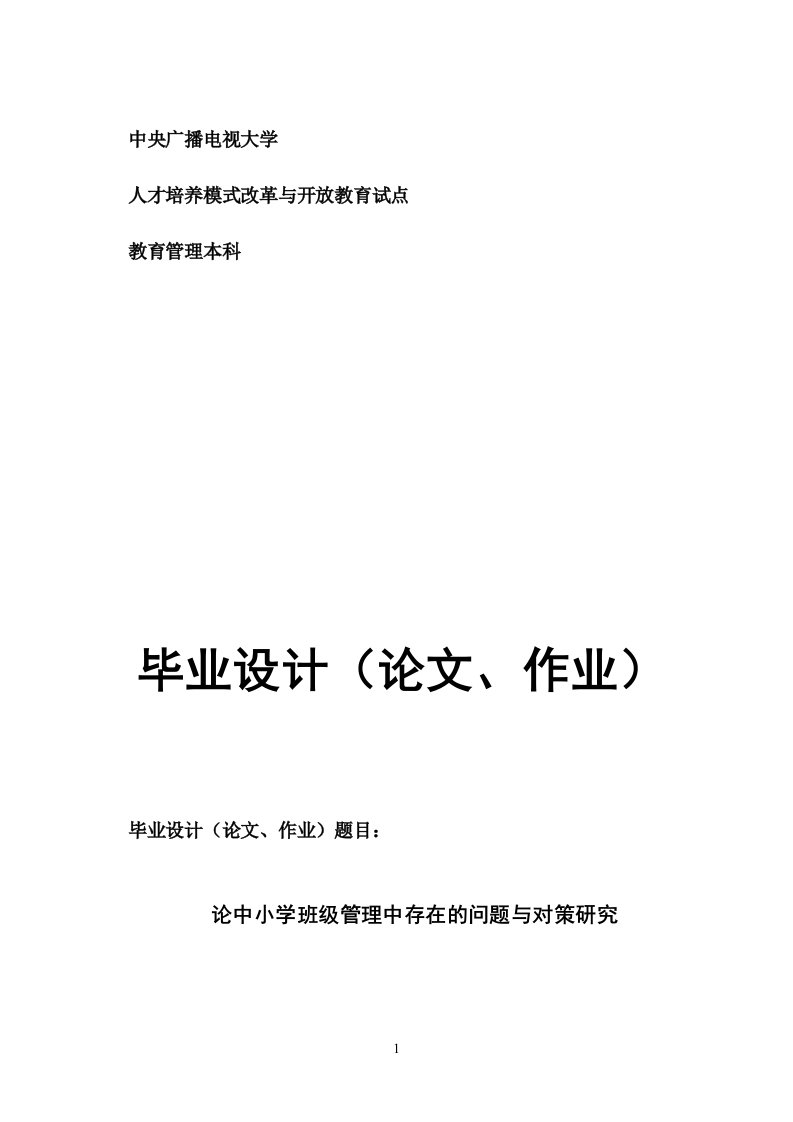 中央广播电视大学

人才培养模式改革与开放教育试点

教育管理本科

毕业设计（论文、作业）

毕业设计（论文、作业）题目：

论中小学班级管理中存在的问题与对策研究

1